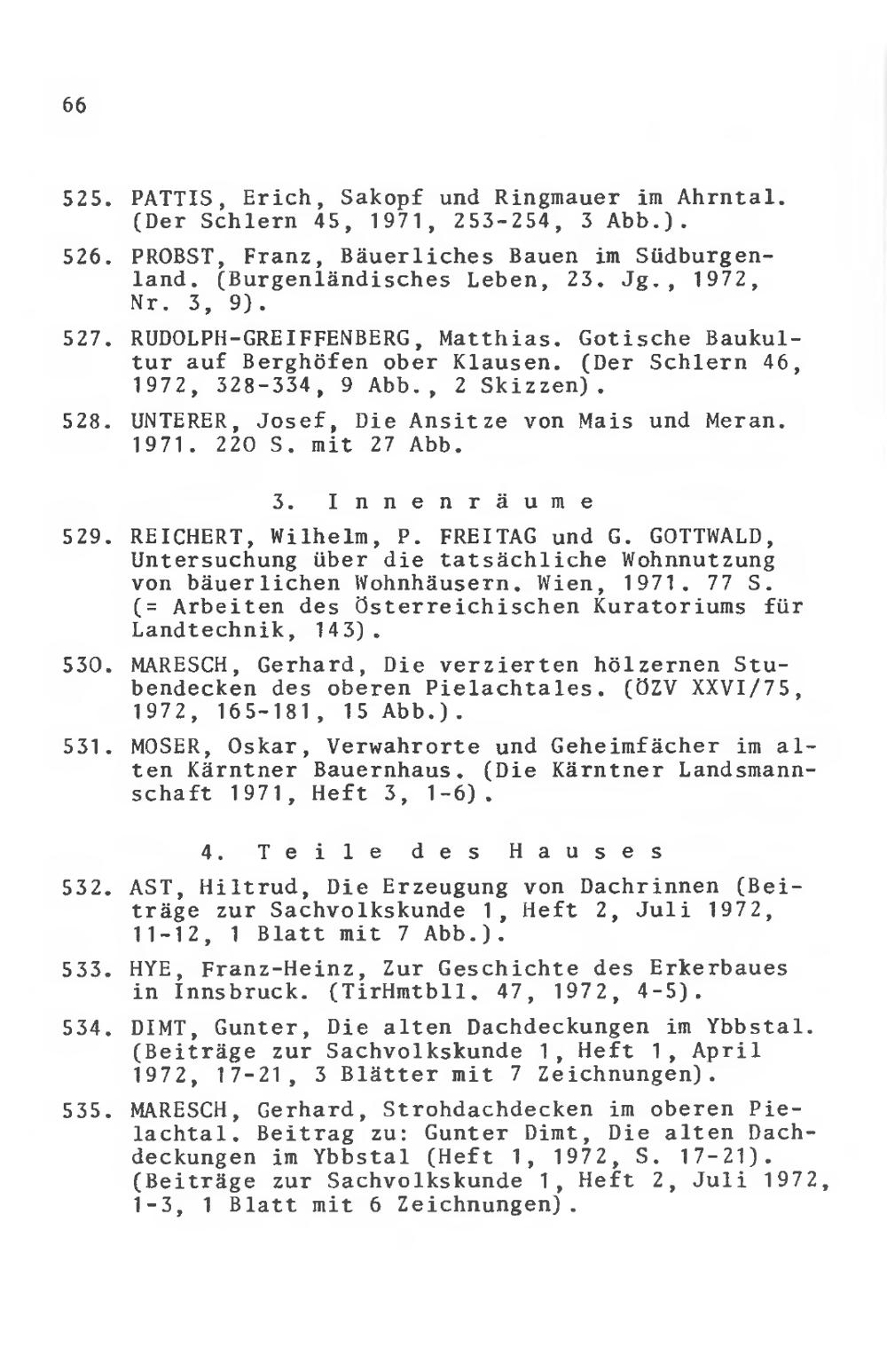 66

525. PATTIS, Erich, Sakopf und Ringmauer im Ahrntal. (Der Schlern 45, 1971, 253-254, 3 Abb.).

526. PROBST, Franz, Bäuerliches Bauen im Südburgenland. (Burgenländisches Leben, 23. Jg., 1972, Nr. 3, 9).

527. RUDOLPH-GREIFFENBERG, Matthias. Gotische Baukultur auf Berghöfen ober Klausen. (Der Schlern 46, 1972, 328-334, 9 Abb., 2 Skizzen).

528. UNTERER, Josef, Die Ansitze von Mais und Meran. 1971. 220 S. mit 27 Abb.

3. Innenräume

529. REICHERT, Wilhelm, P. FREITAG und G. GOTTWALD, Untersuchung über die tatsächliche Wohnnutzung von bäuerlichen Wohnhäusern. Wien, 1971. 77 S. (= Arbeiten des Österreichischen Kuratoriums für Landtechnik, 143).

530. MARESCH, Gerhard, Die verzierten hölzernen Stubendecken des oberen Pielachtales. (ÖZV XXVI/75, 1972, 165-181, 15 Abb.).

531. MOSER, Oskar, Verwahrorte und Geheimfächer im alten Kärntner Bauernhaus. (Die Kärntner Landsmannschaft 1971, Heft 3, 1-6).

4. Teile des Hauses

532. AST, Hiltrud, Die Erzeugung von Dachrinnen (Beiträge zur Sachvolkskunde 1, Heft 2, Juli 1972, 11-12, 1 Blatt mit 7 Abb.).

533. HYE, Franz-Heinz, Zur Geschichte des Erkerbaues in Innsbruck. (TirHmtbll. 47, 1972, 4-5).

534. DIMT, Gunter, Die alten Dachdeckungen im Ybbstal. (Beiträge zur Sachvolkskunde 1, Heft 1, April 1972, 17-21, 3 Blätter mit 7 Zeichnungen).

535. MARESCH, Gerhard, Strohdachdecken im oberen Pielachtal. Beitrag zu: Gunter Dimt, Die alten Dachdeckungen im Ybbstal (Heft 1, 1972, S. 17-21). (Beiträge zur Sachvolkskunde 1, Heft 2, Juli 1972, 1-3, 1 Blatt mit 6 Zeichnungen).